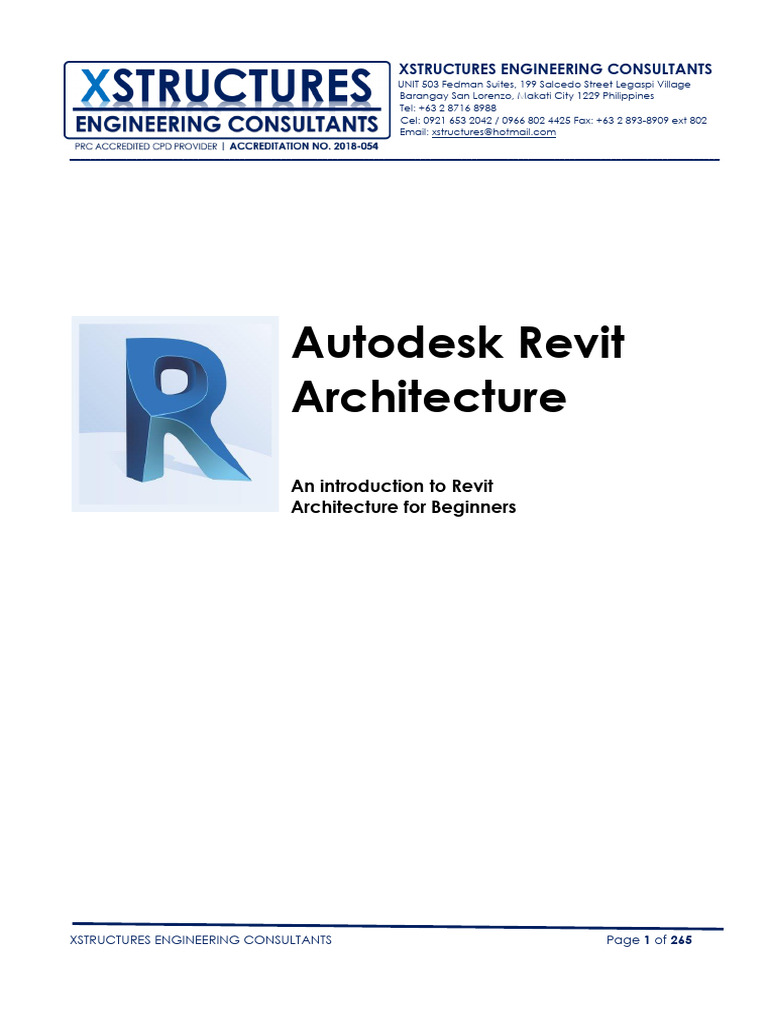 XSTRUCTURES
ENGINEERING CONSULTANTS
PRC ACCREDITED CPD PROVIDER | ACCREDITATION NO. 2018-054

XSTRUCTURES ENGINEERING CONSULTANTS
UNIT 503 Fedman Suites, 199 Salcedo Street Legaspi Village
Barangay San Lorenzo, Makati City 1229 Philippines
Tel: +63 2 8716 8988
Cel: 0921 653 2042 / 0966 802 4425 Fax: +63 2 893-8909 ext 802
Email: xstructures@hotmail.com

Autodesk Revit Architecture

An introduction to Revit Architecture for Beginners

XSTRUCTURES ENGINEERING CONSULTANTS

Page 1 of 265